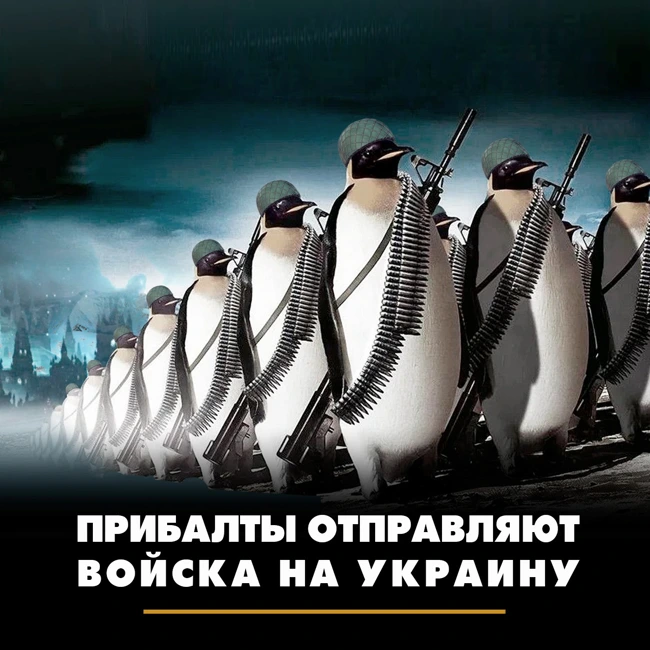 ПРИБАЛТЫ ОТПРАВЛЯЮТ ВОЙСКА НА УКРАИНУ